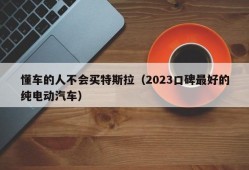 懂车的人不会买特斯拉（2023口碑最好的纯电动汽车）